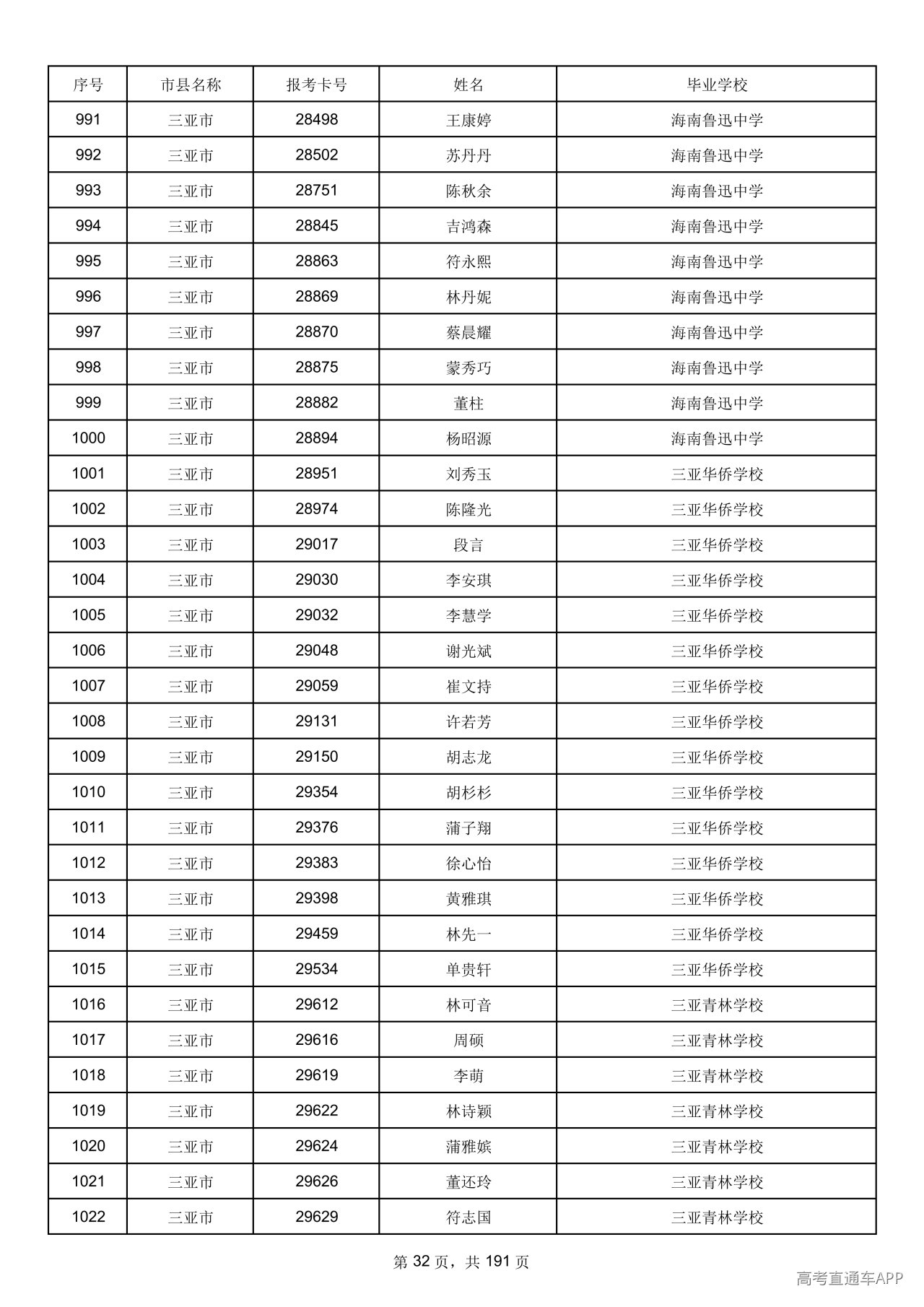 | 序号 | 市县名称 | 报考卡号 | 姓名 | 毕业学校 |
|---|---|---|---|---|
| 991 | 三亚市 | 28498 | 王康婷 | 海南鲁迅中学 |
| 992 | 三亚市 | 28502 | 苏丹丹 | 海南鲁迅中学 |
| 993 | 三亚市 | 28751 | 陈秋余 | 海南鲁迅中学 |
| 994 | 三亚市 | 28845 | 吉鸿森 | 海南鲁迅中学 |
| 995 | 三亚市 | 28863 | 符永熙 | 海南鲁迅中学 |
| 996 | 三亚市 | 28869 | 林丹妮 | 海南鲁迅中学 |
| 997 | 三亚市 | 28870 | 蔡晨耀 | 海南鲁迅中学 |
| 998 | 三亚市 | 28875 | 蒙秀巧 | 海南鲁迅中学 |
| 999 | 三亚市 | 28882 | 董柱 | 海南鲁迅中学 |
| 1000 | 三亚市 | 28894 | 杨昭源 | 海南鲁迅中学 |
| 1001 | 三亚市 | 28951 | 刘秀玉 | 三亚华侨学校 |
| 1002 | 三亚市 | 28974 | 陈隆光 | 三亚华侨学校 |
| 1003 | 三亚市 | 29017 | 段言 | 三亚华侨学校 |
| 1004 | 三亚市 | 29030 | 李安琪 | 三亚华侨学校 |
| 1005 | 三亚市 | 29032 | 李慧学 | 三亚华侨学校 |
| 1006 | 三亚市 | 29048 | 谢光斌 | 三亚华侨学校 |
| 1007 | 三亚市 | 29059 | 崔文持 | 三亚华侨学校 |
| 1008 | 三亚市 | 29131 | 许若芳 | 三亚华侨学校 |
| 1009 | 三亚市 | 29150 | 胡志龙 | 三亚华侨学校 |
| 1010 | 三亚市 | 29354 | 胡杉杉 | 三亚华侨学校 |
| 1011 | 三亚市 | 29376 | 蒲子翔 | 三亚华侨学校 |
| 1012 | 三亚市 | 29383 | 徐心怡 | 三亚华侨学校 |
| 1013 | 三亚市 | 29398 | 黄雅琪 | 三亚华侨学校 |
| 1014 | 三亚市 | 29459 | 林先一 | 三亚华侨学校 |
| 1015 | 三亚市 | 29534 | 单贵轩 | 三亚华侨学校 |
| 1016 | 三亚市 | 29612 | 林可音 | 三亚青林学校 |
| 1017 | 三亚市 | 29616 | 周硕 | 三亚青林学校 |
| 1018 | 三亚市 | 29619 | 李萌 | 三亚青林学校 |
| 1019 | 三亚市 | 29622 | 林诗颖 | 三亚青林学校 |
| 1020 | 三亚市 | 29624 | 蒲雅嫔 | 三亚青林学校 |
| 1021 | 三亚市 | 29626 | 董还玲 | 三亚青林学校 |
| 1022 | 三亚市 | 29629 | 符志国 | 三亚青林学校 |

第32页，共191页

高考直通车APP